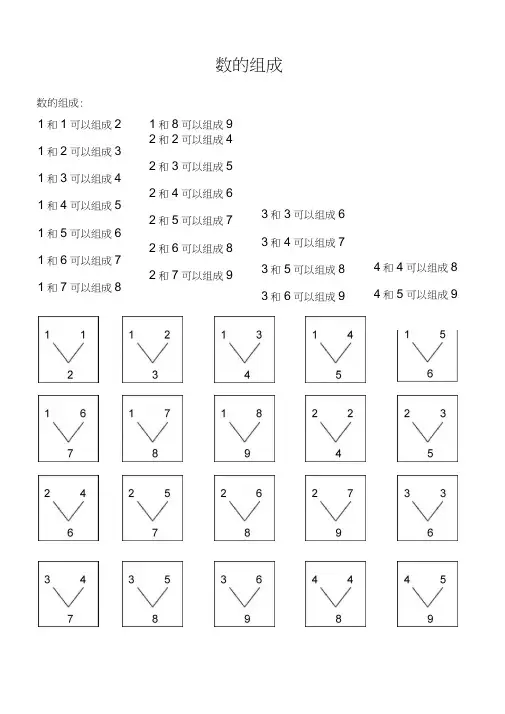 数的组成

数的组成：

1 和 1 可以组成 2

1 和 2 可以组成 3

1 和 3 可以组成 4

1 和 4 可以组成 5

1 和 5 可以组成 6

1 和 6 可以组成 7

1 和 7 可以组成 8

1 和 8 可以组成 9

2 和 2 可以组成 4

2 和 3 可以组成 5

2 和 4 可以组成 6

2 和 5 可以组成 7

2 和 6 可以组成 8

2 和 7 可以组成 9

3 和 3 可以组成 6

3 和 4 可以组成 7

3 和 5 可以组成 8

3 和 6 可以组成 9

4 和 4 可以组成 8

4 和 5 可以组成 9

1 1 2

1 2 3

1 3 4

1 4 5

1 5 6

1 6 7

1 7 8

1 8 9

2 2 4

2 3 5

2 4 6

2 5 7

2 6 8

2 7 9

3 3 6

3 4 7

3 5 8

3 6 9

4 4 8

4 5 9